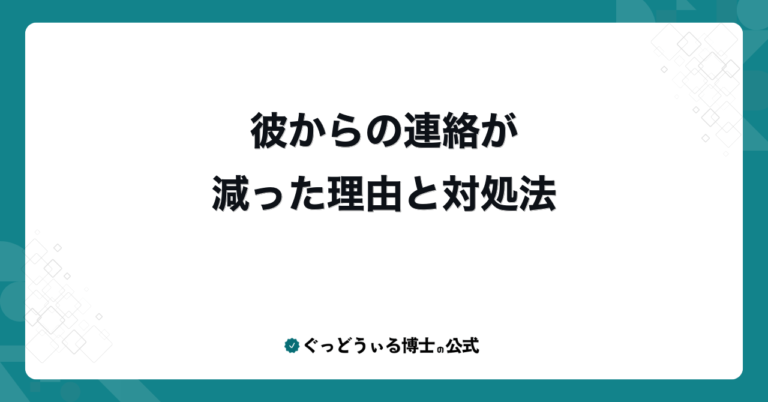 彼からの連絡が
減った理由と対処法

ぐっどうぃる博士の公式